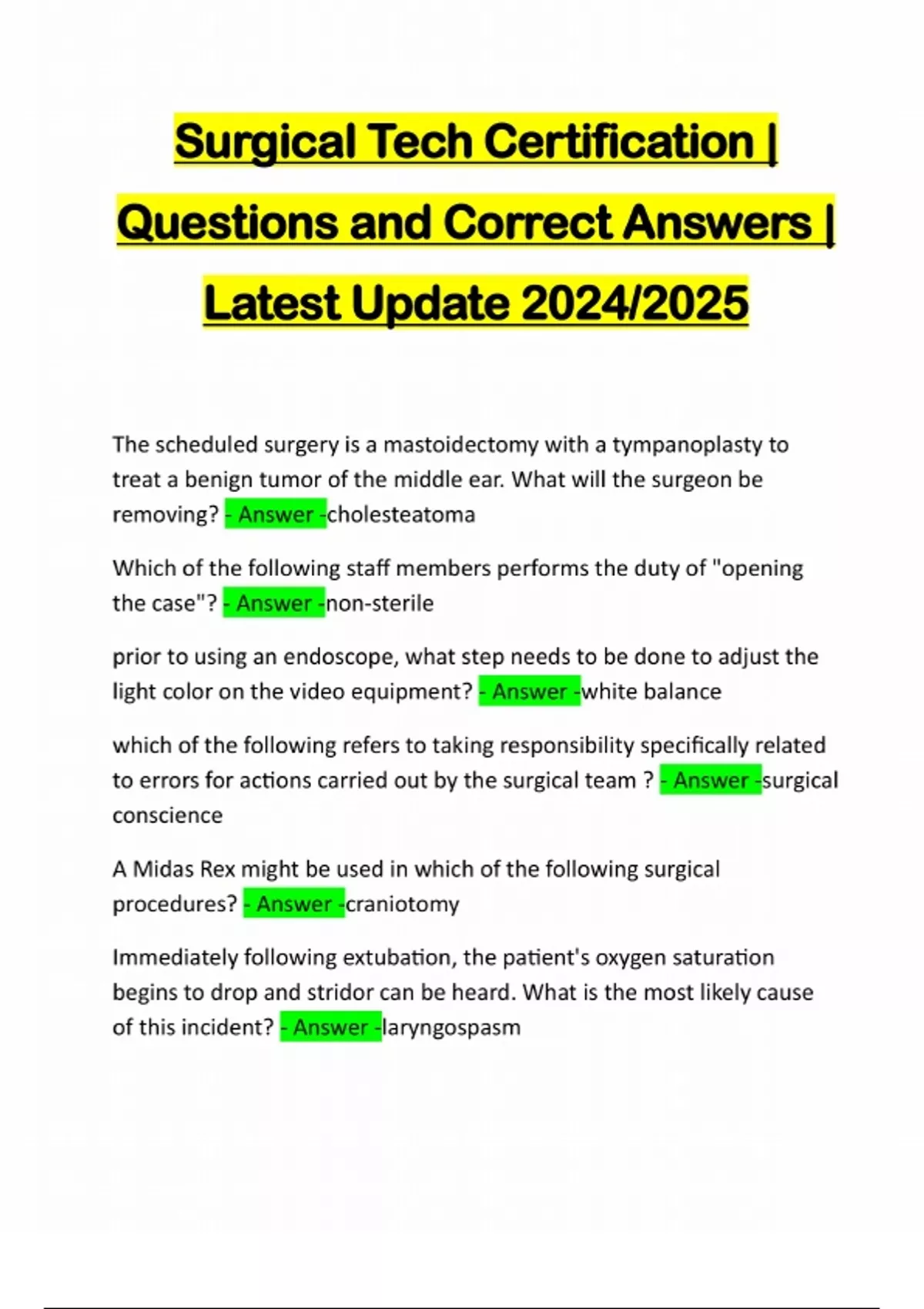 Surgical Tech Certification | Questions and Correct Answers | Latest Update 2024/2025

The scheduled surgery is a mastoidectomy with a tympanoplasty to treat a benign tumor of the middle ear. What will the surgeon be removing? - Answer -cholesteatoma

Which of the following staff members performs the duty of "opening the case"? - Answer -non-sterile

prior to using an endoscope, what step needs to be done to adjust the light color on the video equipment? - Answer -white balance

which of the following refers to taking responsibility specifically related to errors for actions carried out by the surgical team ? - Answer -surgical conscience

A Midas Rex might be used in which of the following surgical procedures? - Answer -craniotomy

Immediately following extubation, the patient's oxygen saturation begins to drop and stridor can be heard. What is the most likely cause of this incident? - Answer -laryngospasm